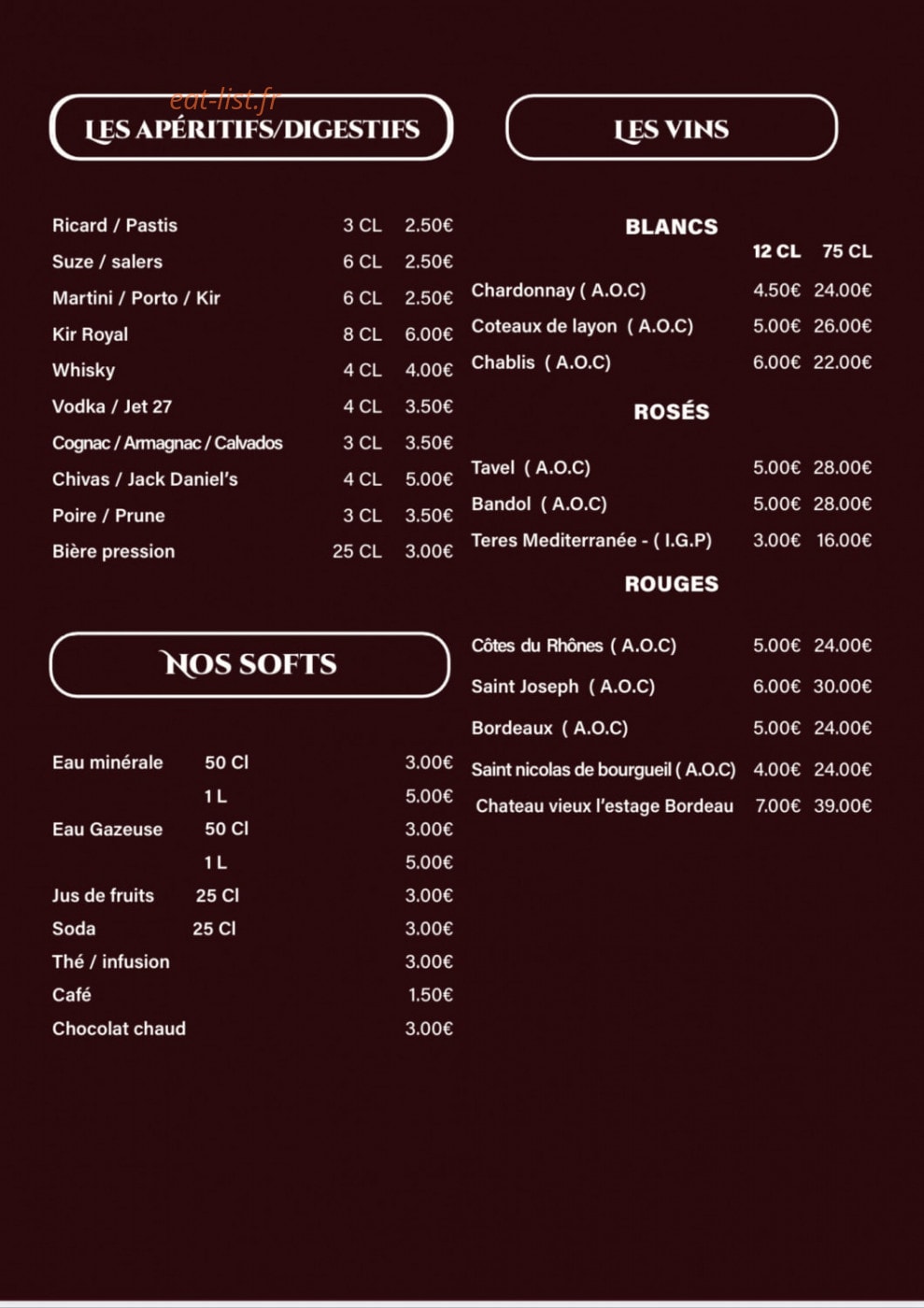 eat-list.fr

LES APÉRITIFS/DIGESTIFS

| | | |
|---|---|---|
| Ricard / Pastis | 3 CL | 2.50€ |
| Suze / salers | 6 CL | 2.50€ |
| Martini / Porto / Kir | 6 CL | 2.50€ |
| Kir Royal | 8 CL | 6.00€ |
| Whisky | 4 CL | 4.00€ |
| Vodka / Jet 27 | 4 CL | 3.50€ |
| Cognac / Armagnac / Calvados | 3 CL | 3.50€ |
| Chivas / Jack Daniel's | 4 CL | 5.00€ |
| Poire / Prune | 3 CL | 3.50€ |
| Bière pression | 25 CL | 3.00€ |

NOS SOFTS

| | | |
|---|---|---|
| Eau minérale | 50 Cl | 3.00€ |
| | 1 L | 5.00€ |
| Eau Gazeuse | 50 Cl | 3.00€ |
| | 1 L | 5.00€ |
| Jus de fruits | 25 Cl | 3.00€ |
| Soda | 25 Cl | 3.00€ |
| Thé / infusion | | 3.00€ |
| Café | | 1.50€ |
| Chocolat chaud | | 3.00€ |

LES VINS

BLANCS

| | 12 CL | 75 CL |
|---|---|---|
| Chardonnay ( A.O.C) | 4.50€ | 24.00€ |
| Coteaux de layon ( A.O.C) | 5.00€ | 26.00€ |
| Chablis ( A.O.C) | 6.00€ | 22.00€ |

ROSÉS

| | | |
|---|---|---|
| Tavel ( A.O.C) | 5.00€ | 28.00€ |
| Bandol ( A.O.C) | 5.00€ | 28.00€ |
| Teres Mediterranée - ( I.G.P) | 3.00€ | 16.00€ |

ROUGES

| | | |
|---|---|---|
| Côtes du Rhônes ( A.O.C) | 5.00€ | 24.00€ |
| Saint Joseph ( A.O.C) | 6.00€ | 30.00€ |
| Bordeaux ( A.O.C) | 5.00€ | 24.00€ |
| Saint nicolas de bourgueil ( A.O.C) | 4.00€ | 24.00€ |
| Chateau vieux l'estage Bordeau | 7.00€ | 39.00€ |